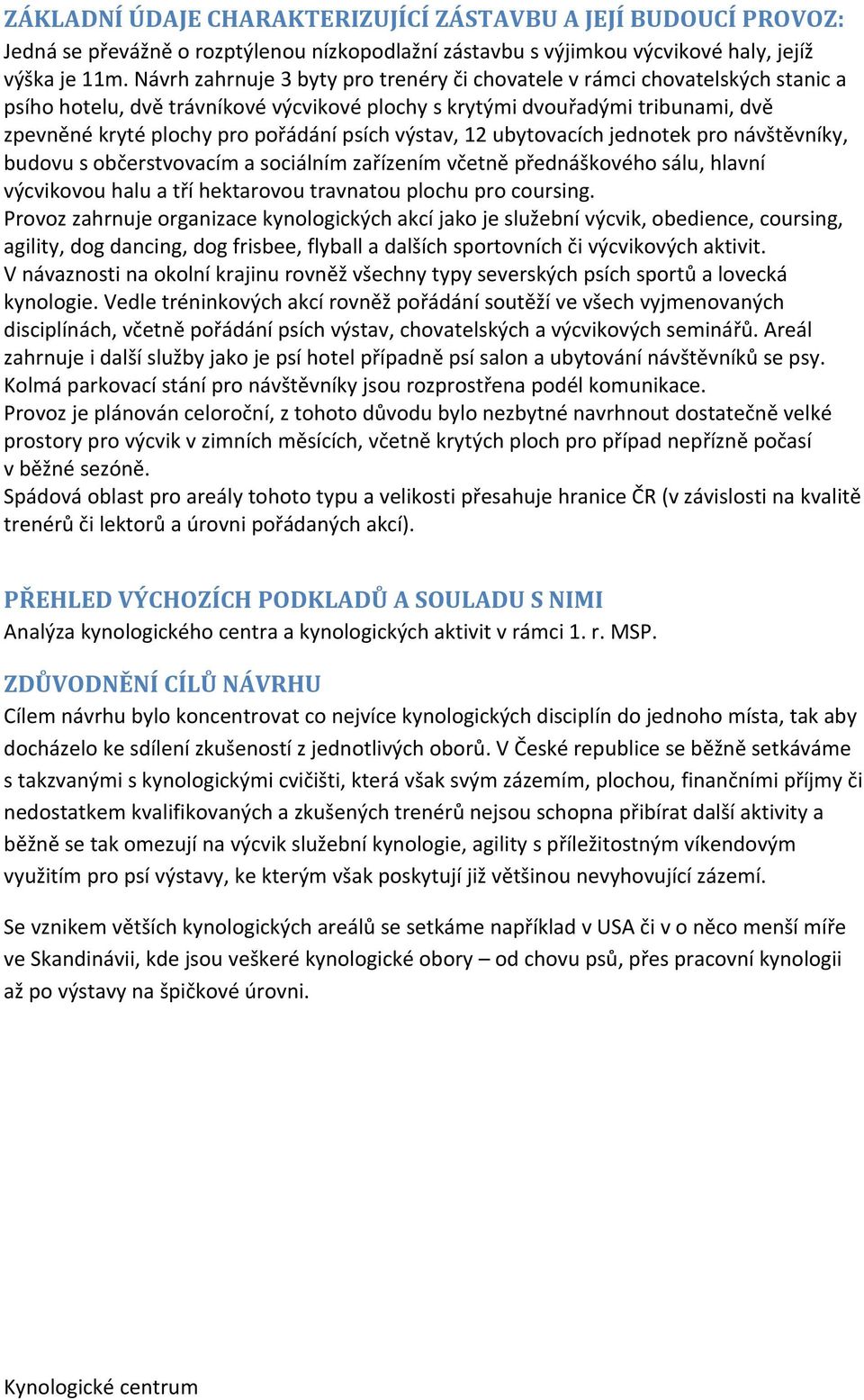 ZÁKLADNÍ ÚDAJE CHARAKTERIZUJÍCÍ ZÁSTAVBU A JEJÍ BUDOUCÍ PROVOZ:
Jedná se převážně o rozptýlenou nízkopodlažní zástavbu s výjimkou výcvikové haly, jejíž výška je 11m. Návrh zahrnuje 3 byty pro trenéry či chovatele v rámci chovatelských stanic a psího hotelu, dvě trávníkové výcvikové plochy s krytými dvouřadými tribunami, dvě zpevněné kryté plochy pro pořádání psích výstav, 12 ubytovacích jednotek pro návštěvníky, budovu s občerstvovacím a sociálním zařízením včetně přednáškového sálu, hlavní výcvikovou halu a tří hektarovou travnatou plochu pro coursing.
Provoz zahrnuje organizace kynologických akcí jako je služební výcvik, obedience, coursing, agility, dog dancing, dog frisbee, flyball a dalších sportovních či výcvikových aktivit.
V návaznosti na okolní krajinu rovněž všechny typy severských psích sportů a lovecká kynologie. Vedle tréninkových akcí rovněž pořádání soutěží ve všech vyjmenovaných disciplínách, včetně pořádání psích výstav, chovatelských a výcvikových seminářů. Areál zahrnuje i další služby jako je psí hotel případně psí salon a ubytování návštěvníků se psy.
Kolmá parkovací stání pro návštěvníky jsou rozprostřena podél komunikace.
Provoz je plánován celoroční, z tohoto důvodu bylo nezbytné navrhnout dostatečně velké prostory pro výcvik v zimních měsících, včetně krytých ploch pro případ nepřízně počasí v běžné sezóně.
Spádová oblast pro areály tohoto typu a velikosti přesahuje hranice ČR (v závislosti na kvalitě trenérů či lektorů a úrovni pořádaných akcí).

PŘEHLED VÝCHOZÍCH PODKLADŮ A SOULADU S NIMI
Analýza kynologického centra a kynologických aktivit v rámci 1. r. MSP.

ZDŮVODNĚNÍ CÍLŮ NÁVRHU
Cílem návrhu bylo koncentrovat co nejvíce kynologických disciplín do jednoho místa, tak aby docházelo ke sdílení zkušeností z jednotlivých oborů. V České republice se běžně setkáváme s takzvanými s kynologickými cvičišti, která však svým zázemím, plochou, finančními příjmy či nedostatkem kvalifikovaných a zkušených trenérů nejsou schopna přibírat další aktivity a běžně se tak omezují na výcvik služební kynologie, agility s příležitostným víkendovým využitím pro psí výstavy, ke kterým však poskytují již většinou nevyhovující zázemí.

Se vznikem větších kynologických areálů se setkáme například v USA či v o něco menší míře ve Skandinávii, kde jsou veškeré kynologické obory – od chovu psů, přes pracovní kynologii až po výstavy na špičkové úrovni.

Kynologické centrum